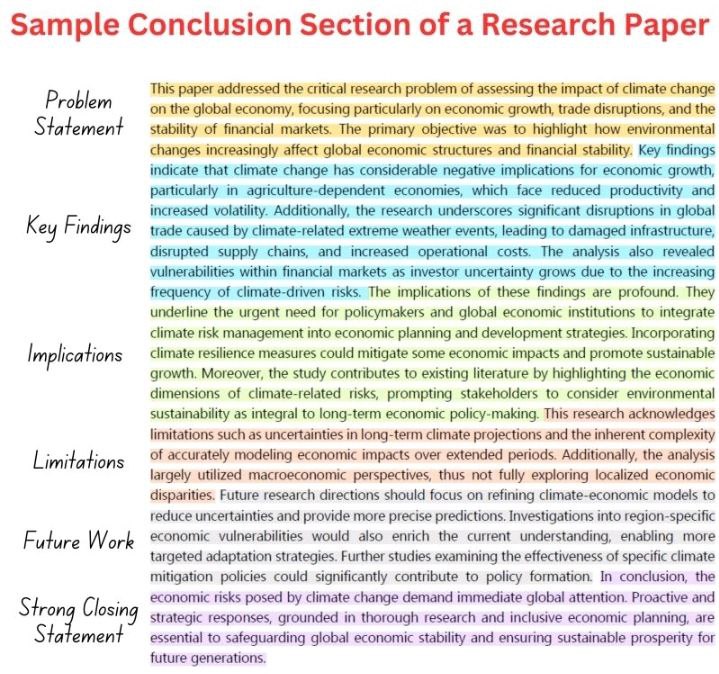 Sample Conclusion Section of a Research Paper

Problem Statement

Key Findings

Implications

Limitations

Future Work

Strong Closing Statement

This paper addressed the critical research problem of assessing the impact of climate change on the global economy, focusing particularly on economic growth, trade disruptions, and the stability of financial markets. The primary objective was to highlight how environmental changes increasingly affect global economic structures and financial stability. Key findings indicate that climate change has considerable negative implications for economic growth, particularly in agriculture-dependent economies, which face reduced productivity and increased volatility. Additionally, the research underscores significant disruptions in global trade caused by climate-related extreme weather events, leading to damaged infrastructure, disrupted supply chains, and increased operational costs. The analysis also revealed vulnerabilities within financial markets as investor uncertainty grows due to the increasing frequency of climate-driven risks. The implications of these findings are profound. They underline the urgent need for policymakers and global economic institutions to integrate climate risk management into economic planning and development strategies. Incorporating climate resilience measures could mitigate some economic impacts and promote sustainable growth. Moreover, the study contributes to existing literature by highlighting the economic dimensions of climate-related risks, prompting stakeholders to consider environmental sustainability as integral to long-term economic policy-making. This research acknowledges limitations such as uncertainties in long-term climate projections and the inherent complexity of accurately modeling economic impacts over extended periods. Additionally, the analysis largely utilized macroeconomic perspectives, thus not fully exploring localized economic disparities. Future research directions should focus on refining climate-economic models to reduce uncertainties and provide more precise predictions. Investigations into region-specific economic vulnerabilities would also enrich the current understanding, enabling more targeted adaptation strategies. Further studies examining the effectiveness of specific climate mitigation policies could significantly contribute to policy formation. In conclusion, the economic risks posed by climate change demand immediate global attention. Proactive and strategic responses, grounded in thorough research and inclusive economic planning, are essential to safeguarding global economic stability and ensuring sustainable prosperity for future generations.